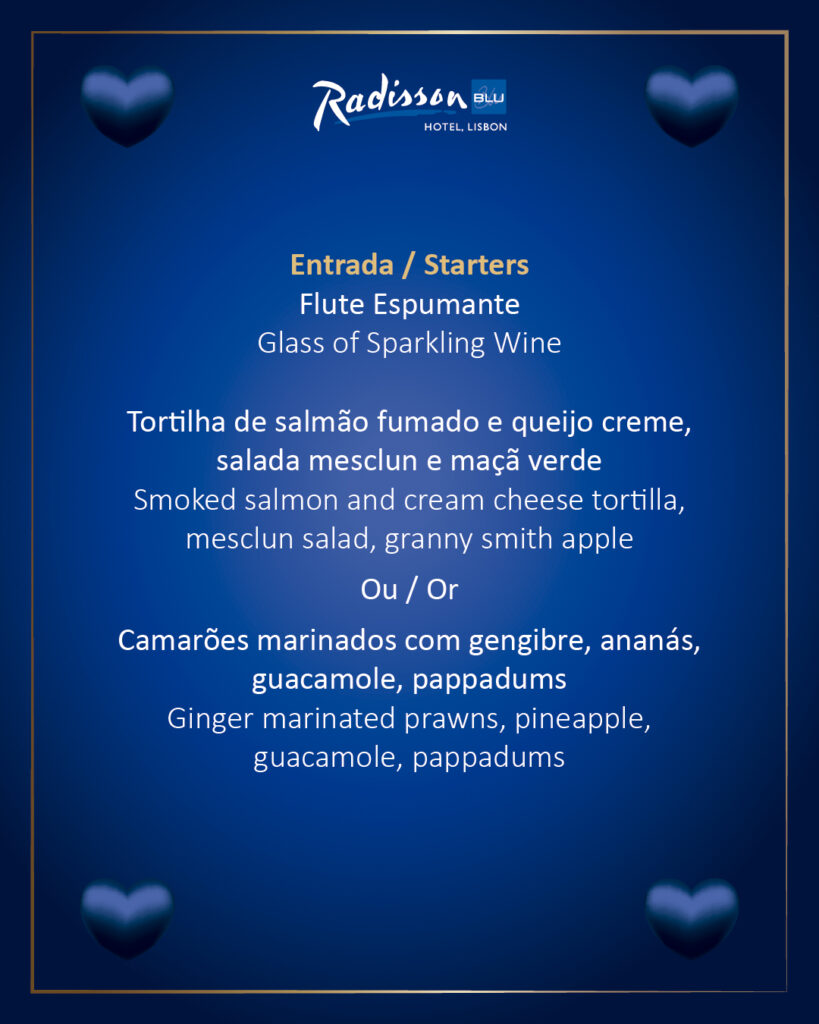 Radisson BLU
HOTEL, LISBON

Entrada / Starters
Flute Espumante
Glass of Sparkling Wine

Tortilha de salmão fumado e queijo creme, salada mesclun e maçã verde
Smoked salmon and cream cheese tortilla, mesclun salad, granny smith apple

Ou / Or

Camarões marinados com gengibre, ananás, guacamole, pappadums
Ginger marinated prawns, pineapple, guacamole, pappadums